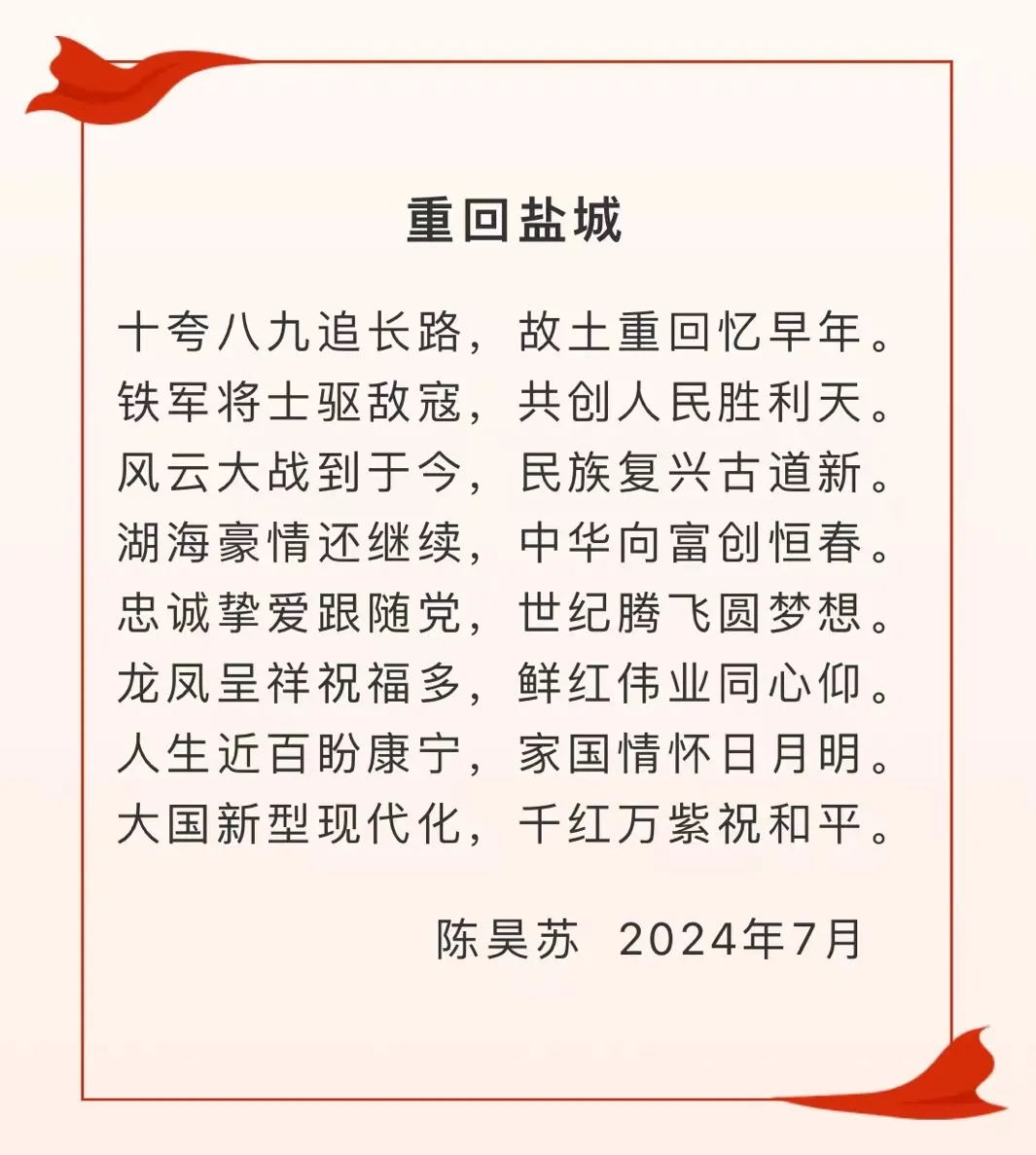 重回盐城

十夸八九追长路，故土重回忆早年。
铁军将士驱敌寇，共创人民胜利天。
风云大战到于今，民族复兴古道新。
湖海豪情还继续，中华向富创恒春。
忠诚挚爱跟随党，世纪腾飞圆梦想。
龙凤呈祥祝福多，鲜红伟业同心仰。
人生近百盼康宁，家国情怀日月明。
大国新型现代化，千红万紫祝和平。

陈昊苏 2024年7月